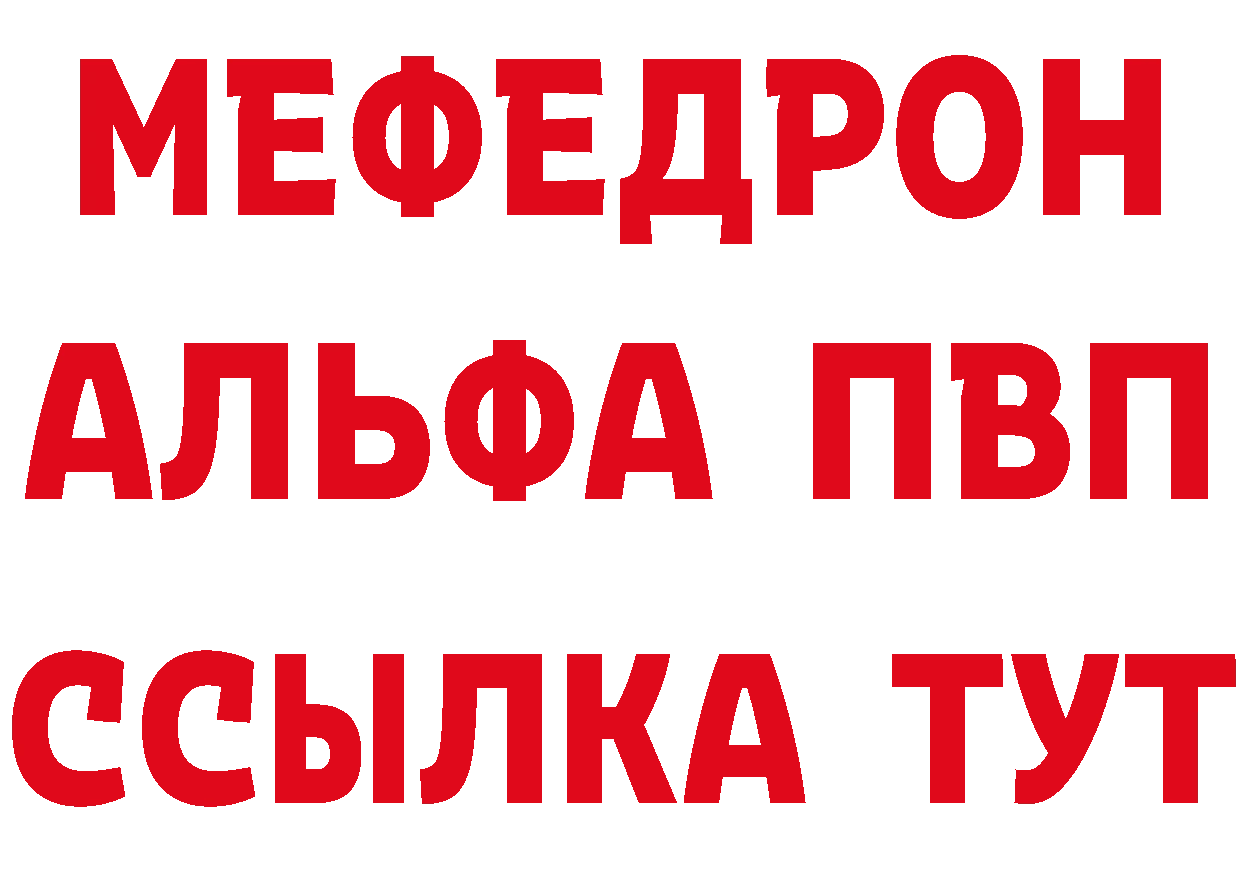 МЕФЕДРОН
АЛЬФА ПВП
ССЫЛКА ТУТ